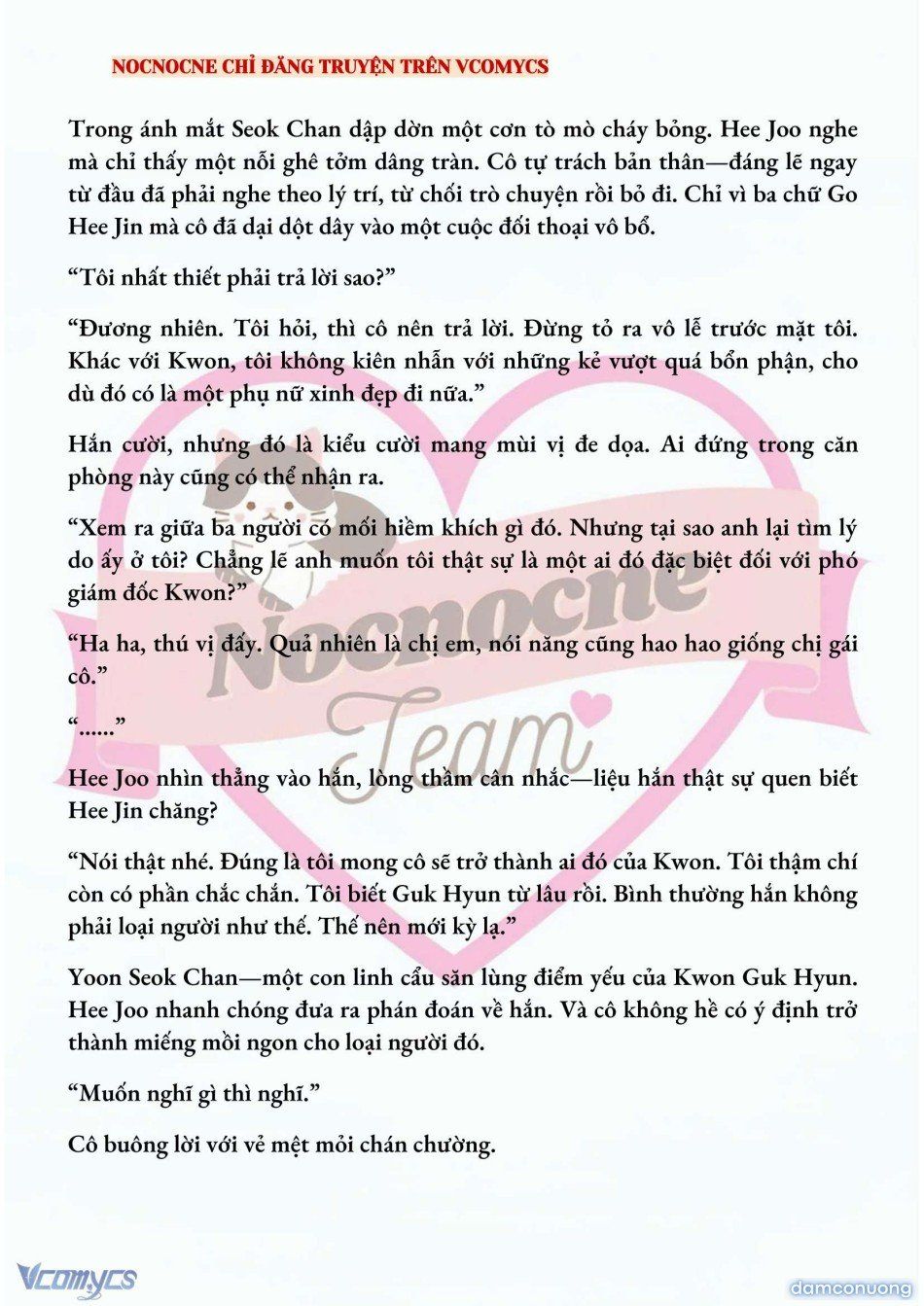 NOCNOCNE CHỈ ĐĂNG TRUYỆN TRÊN VCOMYCS

Trong ánh mắt Seok Chan dập dờn một cơn tò mò cháy bỏng. Hee Joo nghe mà chỉ thấy một nỗi ghê tởm dâng tràn. Cô tự trách bản thân—đáng lẽ ngay từ đầu đã phải nghe theo lý trí, từ chối trò chuyện rồi bỏ đi. Chỉ vì ba chữ Go Hee Jin mà cô đã dại dột dây vào một cuộc đối thoại vô bổ.

“Tôi nhất thiết phải trả lời sao?”

“Đương nhiên. Tôi hỏi, thì cô nên trả lời. Đừng tỏ ra vô lễ trước mặt tôi. Khác với Kwon, tôi không kiên nhẫn với những kẻ vượt quá bổn phận, cho dù đó có là một phụ nữ xinh đẹp đi nữa.”

Hắn cười, nhưng đó là kiểu cười mang mùi vị đe dọa. Ai đứng trong căn phòng này cũng có thể nhận ra.

“Xem ra giữa ba người có mối hiềm khích gì đó. Nhưng tại sao anh lại tìm lý do ấy ở tôi? Chẳng lẽ anh muốn tôi thật sự là một ai đó đặc biệt đối với phó giám đốc Kwon?”

“Ha ha, thú vị đấy. Quả nhiên là chị em, nói năng cũng hao hao giống chị gái cô.”

“......”

Hee Joo nhìn thẳng vào hắn, lòng thầm cân nhắc—liệu hắn thật sự quen biết Hee Jin chăng?

“Nói thật nhé. Đúng là tôi mong cô sẽ trở thành ai đó của Kwon. Tôi thậm chí còn có phần chắc chắn. Tôi biết Guk Hyun từ lâu rồi. Bình thường hắn không phải loại người như thế. Thế nên mới kỳ lạ.”

Yoon Seok Chan—một con linh cẩu săn lùng điểm yếu của Kwon Guk Hyun. Hee Joo nhanh chóng đưa ra phán đoán về hắn. Và cô không hề có ý định trở thành miếng mồi ngon cho loại người đó.

“Muốn nghĩ gì thì nghĩ.”

Cô buông lời với vẻ mệt mỏi chán chường.

Nocnocne Team

Vcomycs

damconuong